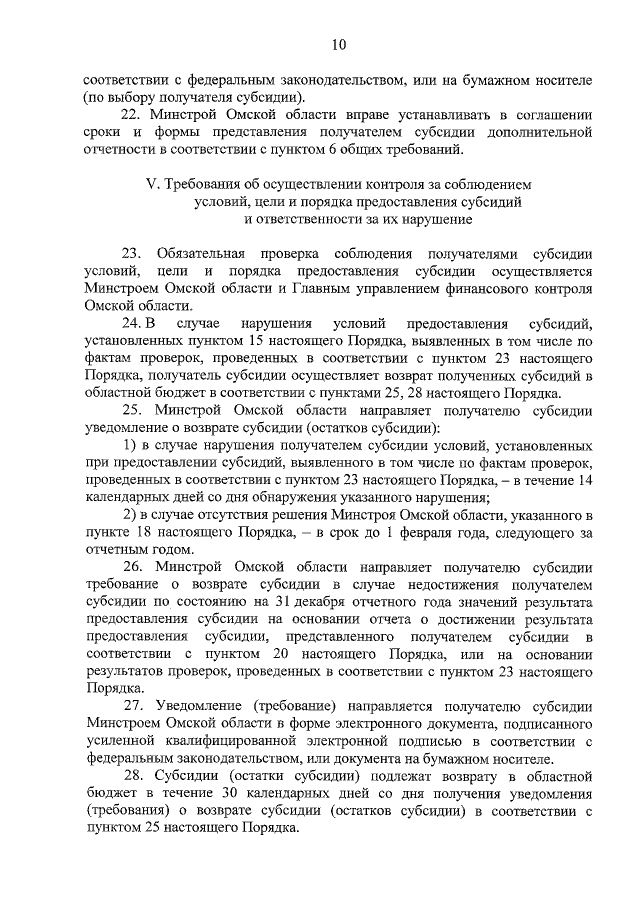 10

соответствии с федеральным законодательством, или на бумажном носителе (по выбору получателя субсидии).

22. Минстрой Омской области вправе устанавливать в соглашении сроки и формы представления получателем субсидии дополнительной отчетности в соответствии с пунктом 6 общих требований.

V. Требования об осуществлении контроля за соблюдением условий, цели и порядка предоставления субсидий и ответственности за их нарушение

23. Обязательная проверка соблюдения получателями субсидии условий, цели и порядка предоставления субсидии осуществляется Минстроем Омской области и Главным управлением финансового контроля Омской области.

24. В случае нарушения условий предоставления субсидий, установленных пунктом 15 настоящего Порядка, выявленных в том числе по фактам проверок, проведенных в соответствии с пунктом 23 настоящего Порядка, получатель субсидии осуществляет возврат полученных субсидий в областной бюджет в соответствии с пунктами 25, 28 настоящего Порядка.

25. Минстрой Омской области направляет получателю субсидии уведомление о возврате субсидии (остатков субсидии):

1) в случае нарушения получателем субсидии условий, установленных при предоставлении субсидий, выявленного в том числе по фактам проверок, проведенных в соответствии с пунктом 23 настоящего Порядка, – в течение 14 календарных дней со дня обнаружения указанного нарушения;

2) в случае отсутствия решения Минстроя Омской области, указанного в пункте 18 настоящего Порядка, – в срок до 1 февраля года, следующего за отчетным годом.

26. Минстрой Омской области направляет получателю субсидии требование о возврате субсидии в случае недостижения получателем субсидии по состоянию на 31 декабря отчетного года значений результата предоставления субсидии на основании отчета о достижении результата предоставления субсидии, представленного получателем субсидии в соответствии с пунктом 20 настоящего Порядка, или на основании результатов проверок, проведенных в соответствии с пунктом 23 настоящего Порядка.

27. Уведомление (требование) направляется получателю субсидии Минстроем Омской области в форме электронного документа, подписанного усиленной квалифицированной электронной подписью в соответствии с федеральным законодательством, или документа на бумажном носителе.

28. Субсидии (остатки субсидии) подлежат возврату в областной бюджет в течение 30 календарных дней со дня получения уведомления (требования) о возврате субсидии (остатков субсидии) в соответствии с пунктом 25 настоящего Порядка.